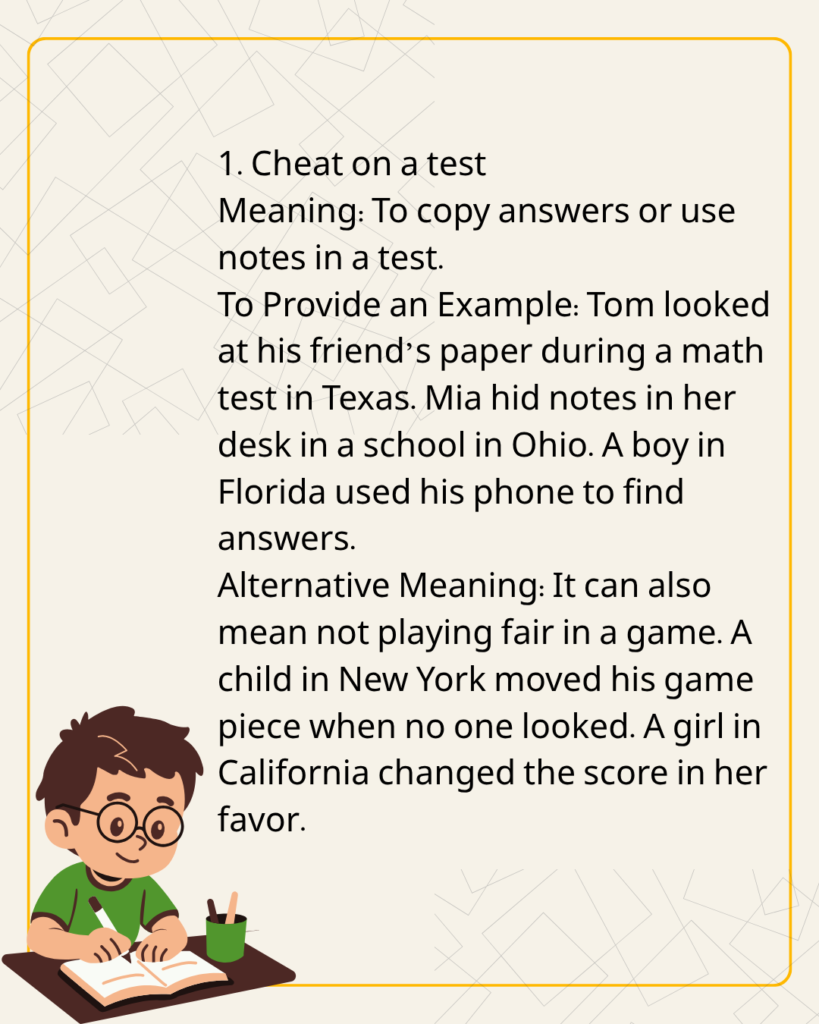 1. Cheat on a test
Meaning: To copy answers or use notes in a test.
To Provide an Example: Tom looked at his friend's paper during a math test in Texas. Mia hid notes in her desk in a school in Ohio. A boy in Florida used his phone to find answers.
Alternative Meaning: It can also mean not playing fair in a game. A child in New York moved his game piece when no one looked. A girl in California changed the score in her favor.